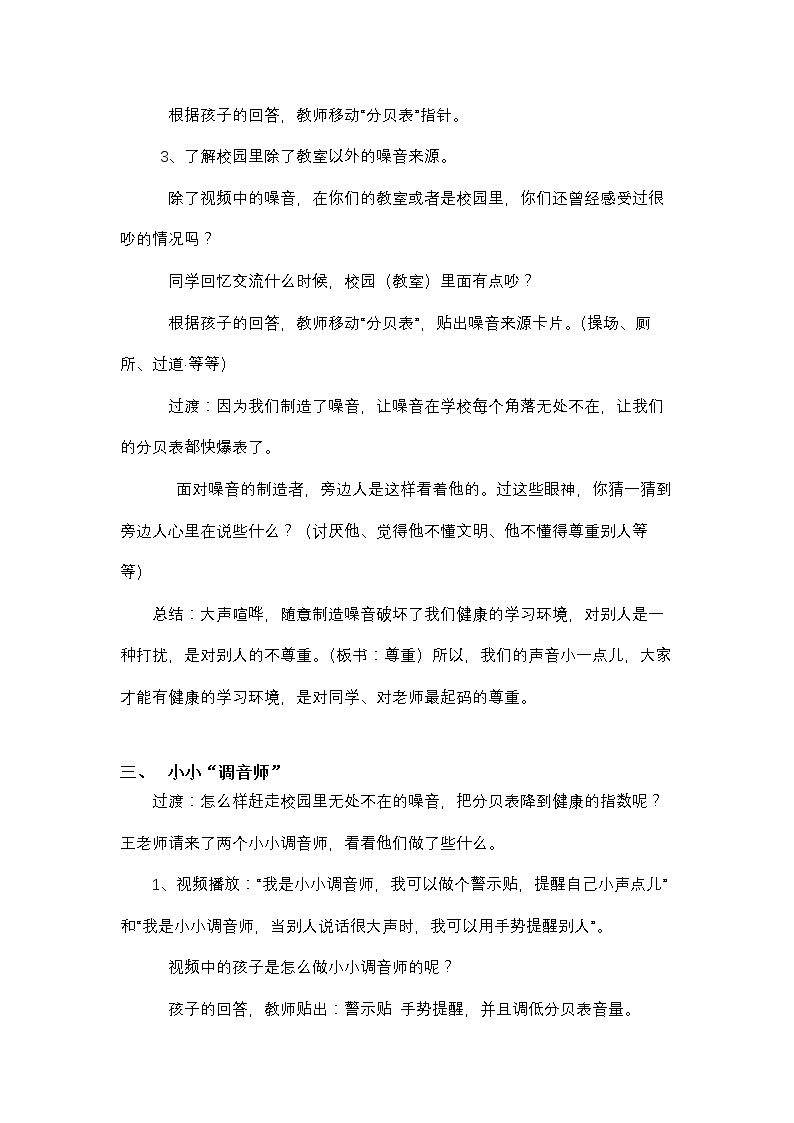 根据孩子的回答，教师移动“分贝表”指针。

3、了解校园里除了教室以外的噪音来源。

除了视频中的噪音，在你们的教室或者是校园里，你们还曾经感受过很吵的情况吗？

同学回忆交流什么时候，校园（教室）里面有点吵？

根据孩子的回答，教师移动“分贝表”，贴出噪音来源卡片。（操场、厕所、过道 等等）

过渡：因为我们制造了噪音，让噪音在学校每个角落无处不在，让我们的分贝表都快爆表了。

面对噪音的制造者，旁边人是这样看着他的。过这些眼神，你猜一猜到旁边人心里在说些什么？（讨厌他、觉得他不懂文明、他不懂得尊重别人等等）

总结：大声喧哗，随意制造噪音破坏了我们健康的学习环境，对别人是一种打扰，是对别人的不尊重。（板书：尊重）所以，我们的声音小一点儿，大家才能有健康的学习环境，是对同学、对老师最起码的尊重。

三、 小小“调音师”

过渡：怎么样赶走校园里无处不在的噪音，把分贝表降到健康的指数呢？王老师请来了两个小小调音师，看看他们做了些什么。

1、视频播放：“我是小小调音师，我可以做个警示贴，提醒自己小声点儿”和“我是小小调音师，当别人说话很大声时，我可以用手势提醒别人”。

视频中的孩子是怎么做小小调音师的呢？

孩子的回答，教师贴出：警示贴 手势提醒，并且调低分贝表音量。